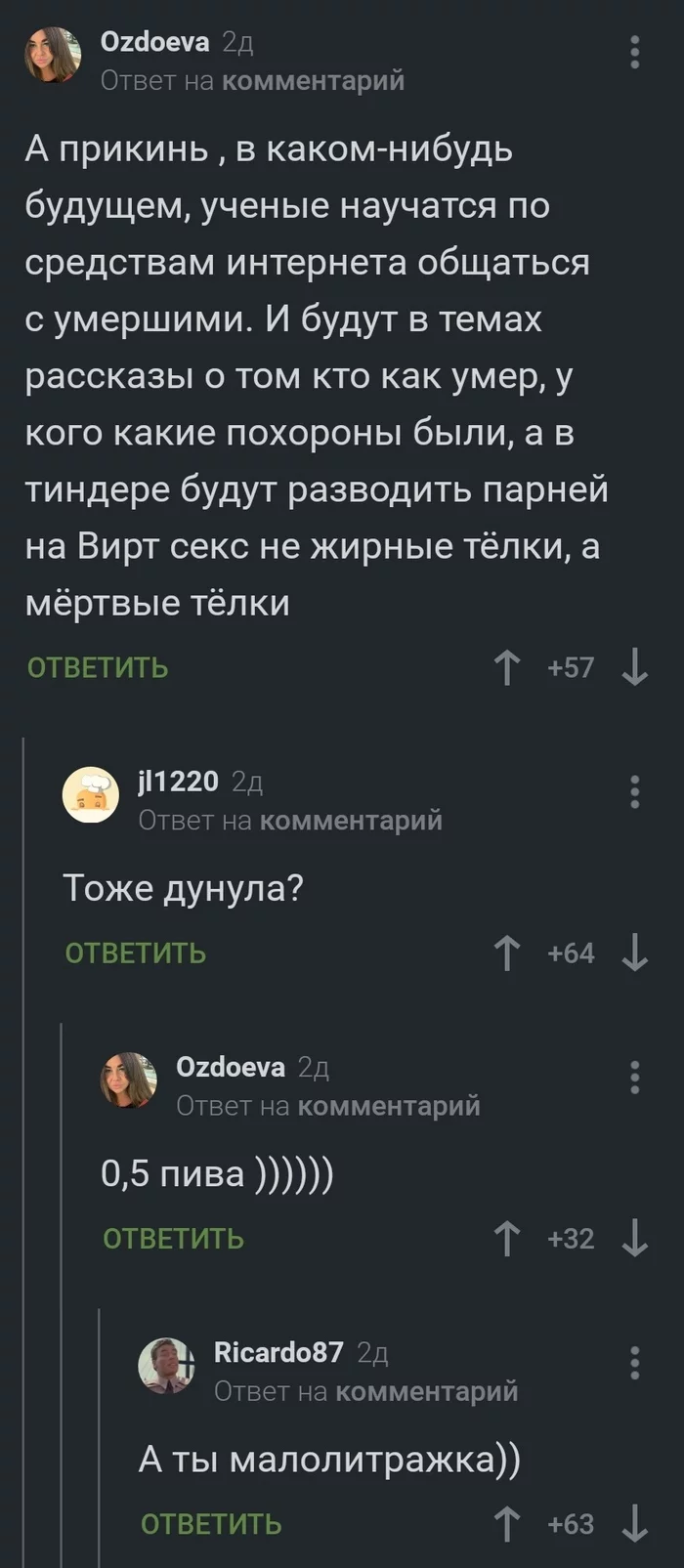 Ozdoeva 2д
Ответ на комментарий

А прикинь , в каком-нибудь будущем, ученые научатся по средствам интернета общаться с умершими. И будут в темах рассказы о том кто как умер, у кого какие похороны были, а в тиндере будут разводить парней на Вирт секс не жирные тёлки, а мёртвые тёлки

ОТВЕТИТЬ +57

jl1220 2д
Ответ на комментарий

Тоже дунула?

ОТВЕТИТЬ +64

Ozdoeva 2д
Ответ на комментарий

0,5 пива ))))))

ОТВЕТИТЬ +32

Ricardo87 2д
Ответ на комментарий

А ты малолитражка))

ОТВЕТИТЬ +63